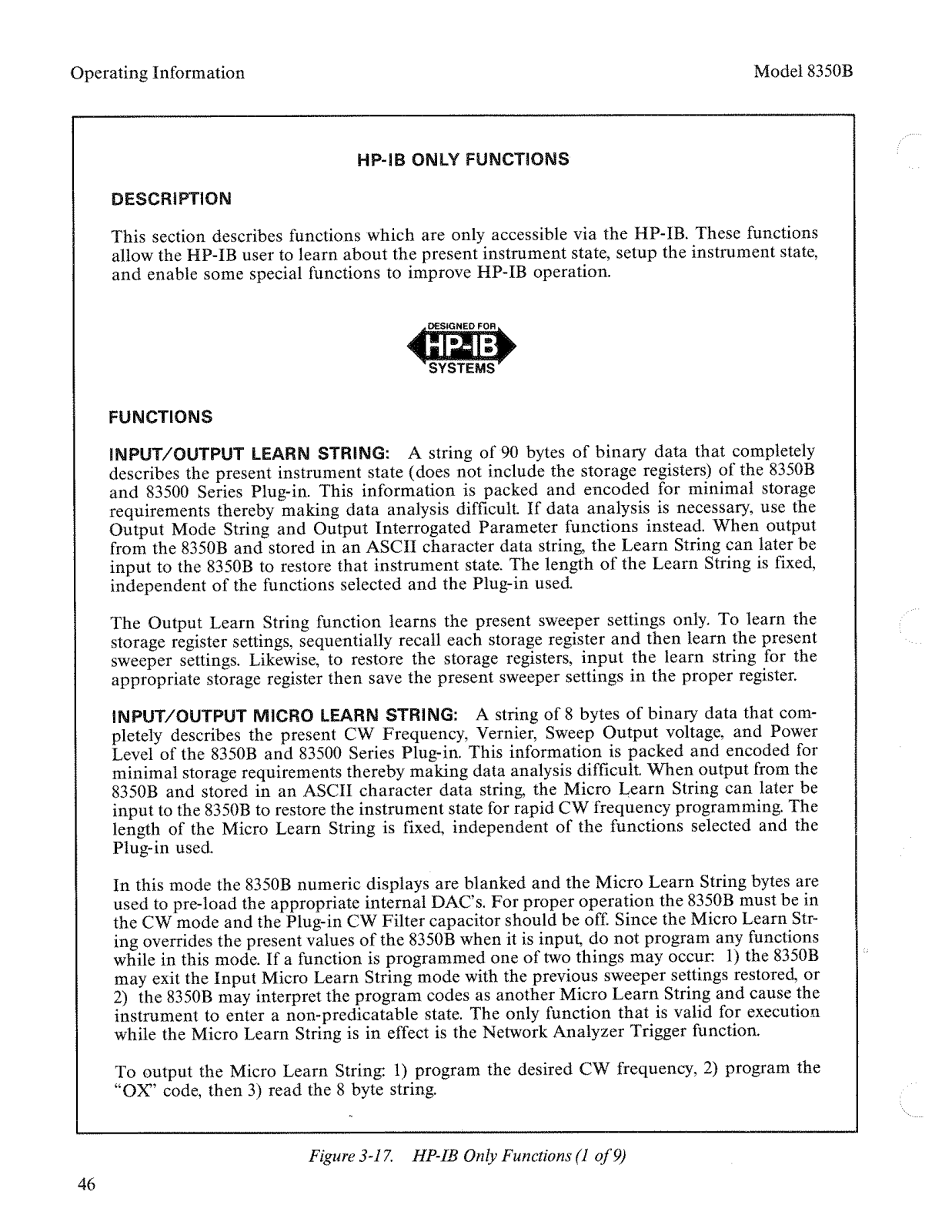 Operating Information

Model 8350B

HP-IB ONLY FUNCTIONS

DESCRIPTION

This section describes functions which are only accessible via the HP-IB. These functions allow the HP-IB user to learn about the present instrument state, setup the instrument state, and enable some special functions to improve HP-IB operation.

DESIGNED FOR
HP-IB
SYSTEMS

FUNCTIONS

INPUT/OUTPUT LEARN STRING: A string of 90 bytes of binary data that completely describes the present instrument state (does not include the storage registers) of the 8350B and 83500 Series Plug-in. This information is packed and encoded for minimal storage requirements thereby making data analysis difficult. If data analysis is necessary, use the Output Mode String and Output Interrogated Parameter functions instead. When output from the 8350B and stored in an ASCII character data string, the Learn String can later be input to the 8350B to restore that instrument state. The length of the Learn String is fixed, independent of the functions selected and the Plug-in used.

The Output Learn String function learns the present sweeper settings only. To learn the storage register settings, sequentially recall each storage register and then learn the present sweeper settings. Likewise, to restore the storage registers, input the learn string for the appropriate storage register then save the present sweeper settings in the proper register.

INPUT/OUTPUT MICRO LEARN STRING: A string of 8 bytes of binary data that completely describes the present CW Frequency, Vernier, Sweep Output voltage, and Power Level of the 8350B and 83500 Series Plug-in. This information is packed and encoded for minimal storage requirements thereby making data analysis difficult. When output from the 8350B and stored in an ASCII character data string, the Micro Learn String can later be input to the 8350B to restore the instrument state for rapid CW frequency programming. The length of the Micro Learn String is fixed, independent of the functions selected and the Plug-in used.

In this mode the 8350B numeric displays are blanked and the Micro Learn String bytes are used to pre-load the appropriate internal DAC's. For proper operation the 8350B must be in the CW mode and the Plug-in CW Filter capacitor should be off. Since the Micro Learn String overrides the present values of the 8350B when it is input, do not program any functions while in this mode. If a function is programmed one of two things may occur: 1) the 8350B may exit the Input Micro Learn String mode with the previous sweeper settings restored, or 2) the 8350B may interpret the program codes as another Micro Learn String and cause the instrument to enter a non-predicatable state. The only function that is valid for execution while the Micro Learn String is in effect is the Network Analyzer Trigger function.

To output the Micro Learn String: 1) program the desired CW frequency, 2) program the "OX" code, then 3) read the 8 byte string.

Figure 3-17. HP-IB Only Functions (1 of 9)

46